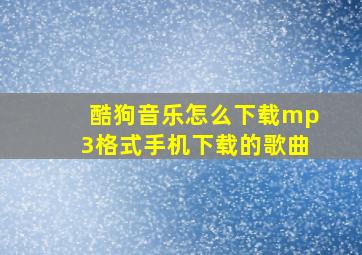 酷狗音乐怎么下载mp3格式手机下载的歌曲